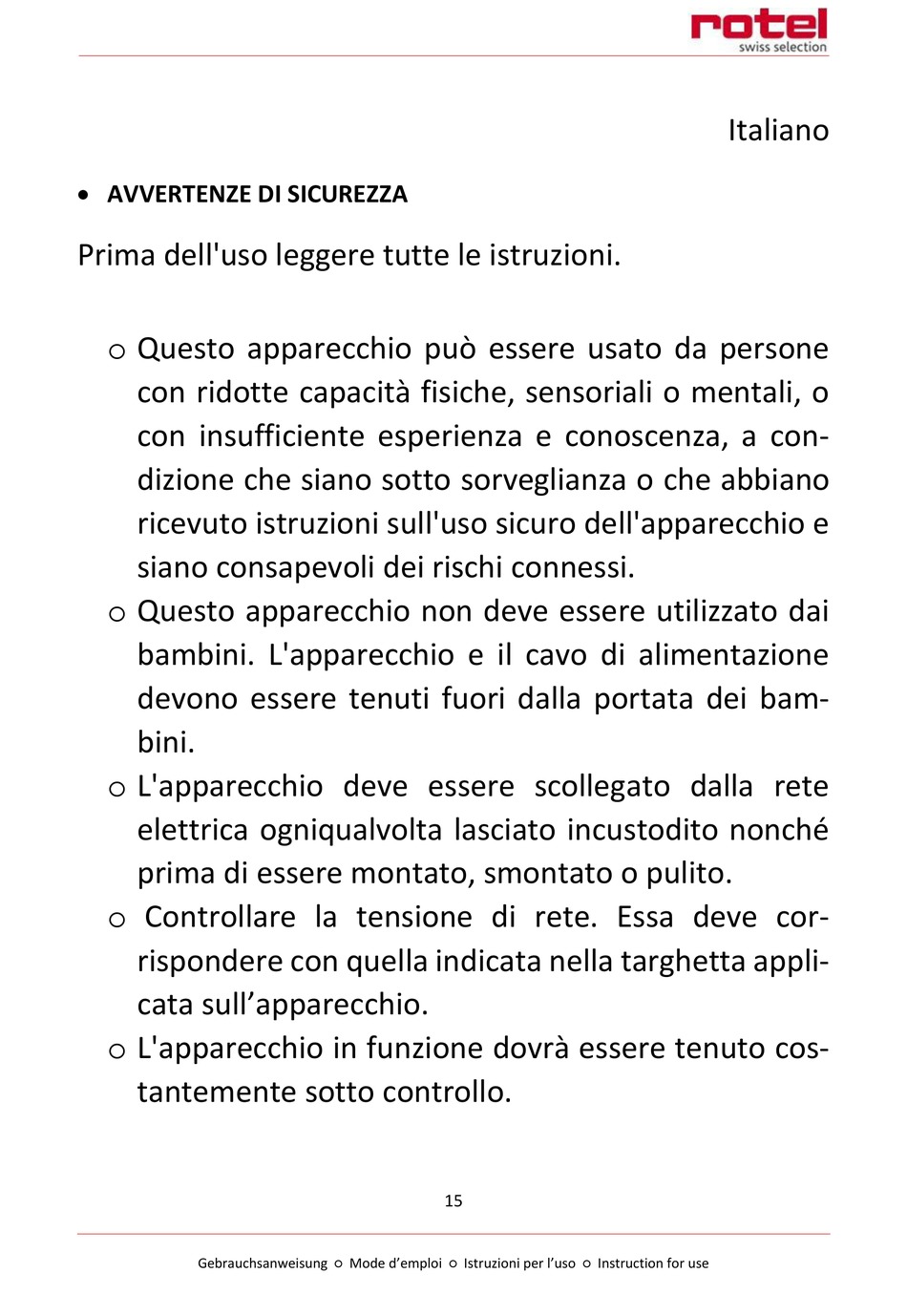 rotel
swiss selection

Italiano

• AVVERTENZE DI SICUREZZA

Prima dell'uso leggere tutte le istruzioni.

o Questo apparecchio può essere usato da persone con ridotte capacità fisiche, sensoriali o mentali, o con insufficiente esperienza e conoscenza, a condizione che siano sotto sorveglianza o che abbiano ricevuto istruzioni sull'uso sicuro dell'apparecchio e siano consapevoli dei rischi connessi.
o Questo apparecchio non deve essere utilizzato dai bambini. L'apparecchio e il cavo di alimentazione devono essere tenuti fuori dalla portata dei bambini.
o L'apparecchio deve essere scollegato dalla rete elettrica ogniqualvolta lasciato incustodito nonché prima di essere montato, smontato o pulito.
o Controllare la tensione di rete. Essa deve corrispondere con quella indicata nella targhetta applicata sull’apparecchio.
o L'apparecchio in funzione dovrà essere tenuto costantemente sotto controllo.

15

Gebrauchsanweisung ○ Mode d’emploi ○ Istruzioni per l’uso ○ Instruction for use